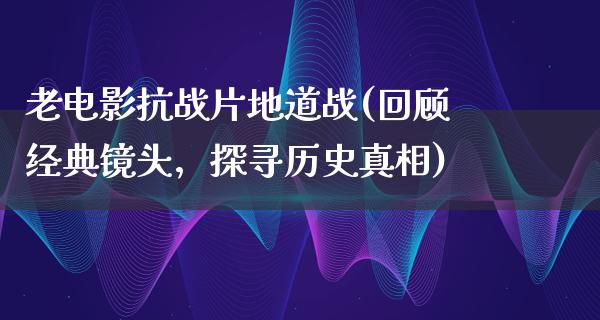 老电影抗战片地道战(回顾经典镜头，探寻历史真相)